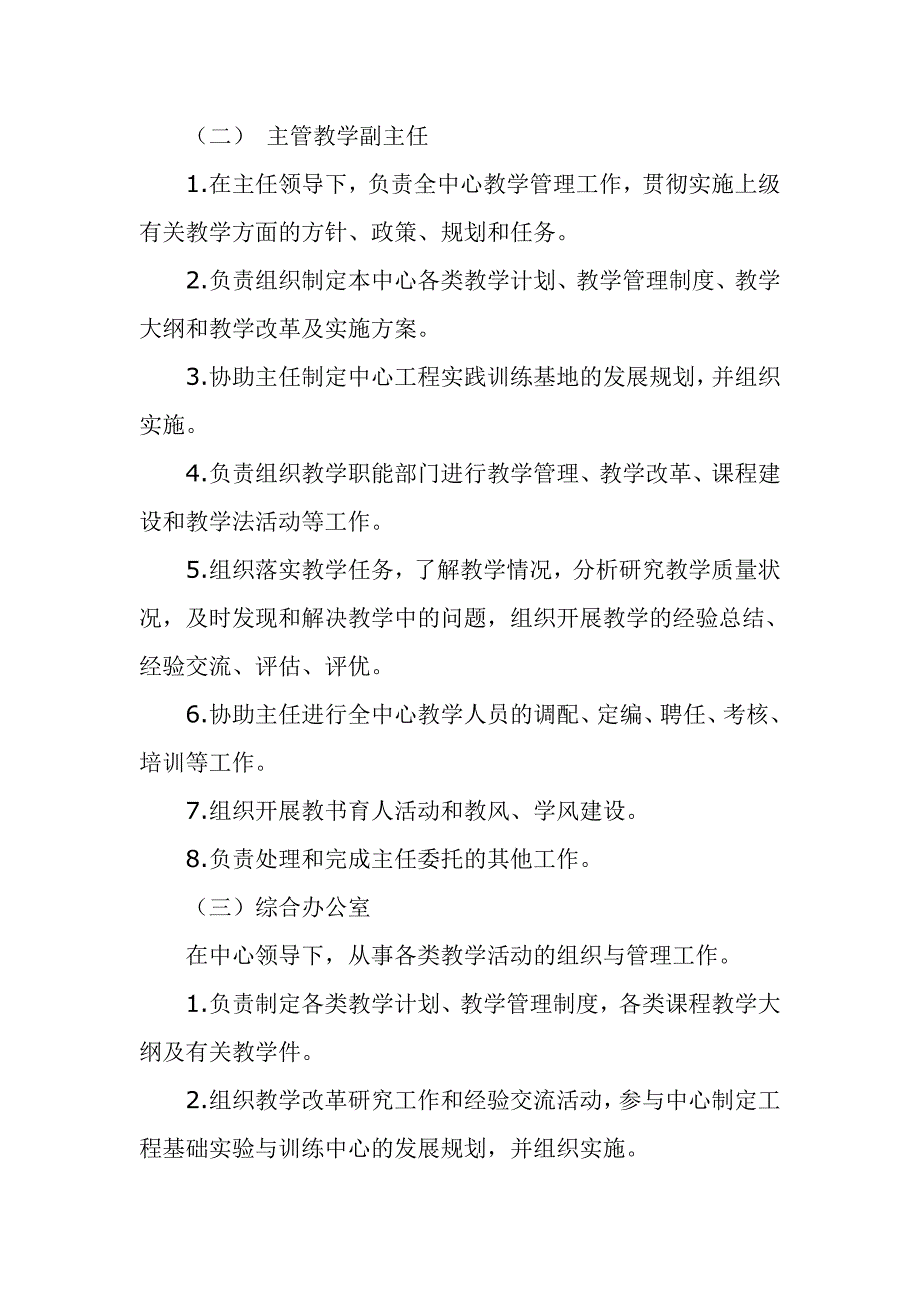 （二） 主管教学副主任

1.在主任领导下，负责全中心教学管理工作，贯彻实施上级有关教学方面的方针、政策、规划和任务。

2.负责组织制定本中心各类教学计划、教学管理制度、教学大纲和教学改革及实施方案。

3.协助主任制定中心工程实践训练基地的发展规划，并组织实施。

4.负责组织教学职能部门进行教学管理、教学改革、课程建设和教学法活动等工作。

5.组织落实教学任务，了解教学情况，分析研究教学质量状况，及时发现和解决教学中的问题，组织开展教学的经验总结、经验交流、评估、评优。

6.协助主任进行全中心教学人员的调配、定编、聘任、考核、培训等工作。

7.组织开展教书育人活动和教风、学风建设。

8.负责处理和完成主任委托的其他工作。

（三）综合办公室

在中心领导下，从事各类教学活动的组织与管理工作。

1.负责制定各类教学计划、教学管理制度，各类课程教学大纲及有关教学件。

2.组织教学改革研究工作和经验交流活动，参与中心制定工程基础实验与训练中心的发展规划，并组织实施。